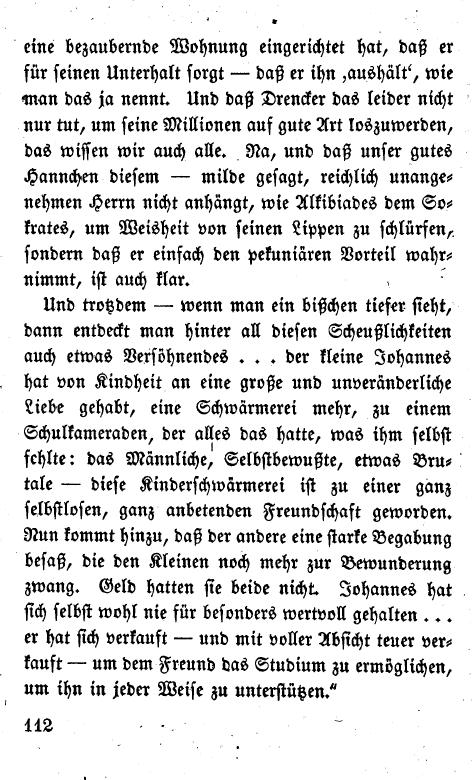 eine bezaubernde Wohnung eingerichtet hat, daß er für seinen Unterhalt sorgt — daß er ihn ‚aushält‘, wie man das ja nennt. Und daß Drencker das leider nicht nur tut, um seine Millionen auf gute Art loszuwerden, das wissen wir auch alle. Na, und daß unser gutes Hannchen diesem — milde gesagt, reichlich unangenehmen Herrn nicht anhängt, wie Alkibiades dem Sokrates, um Weisheit von seinen Lippen zu schlürfen, sondern daß er einfach den pekuniären Vorteil wahrnimmt, ist auch klar.

Und trotzdem — wenn man ein bißchen tiefer sieht, dann entdeckt man hinter all diesen Scheußlichkeiten auch etwas Versöhnendes . . . der kleine Johannes hat von Kindheit an eine große und unveränderliche Liebe gehabt, eine Schwärmerei mehr, zu einem Schulkameraden, der alles das hatte, was ihm selbst fehlte: das Männliche, Selbstbewußte, etwas Brutale — diese Kinderschwärmerei ist zu einer ganz selbstlosen, ganz anbetenden Freundschaft geworden. Nun kommt hinzu, daß der andere eine starke Begabung besaß, die den Kleinen noch mehr zur Bewunderung zwang. Geld hatten sie beide nicht. Johannes hat sich selbst wohl nie für besonders wertvoll gehalten . . . er hat sich verkauft — und mit voller Absicht teuer verkauft — um dem Freund das Studium zu ermöglichen, um ihn in jeder Weise zu unterstützen.“

112